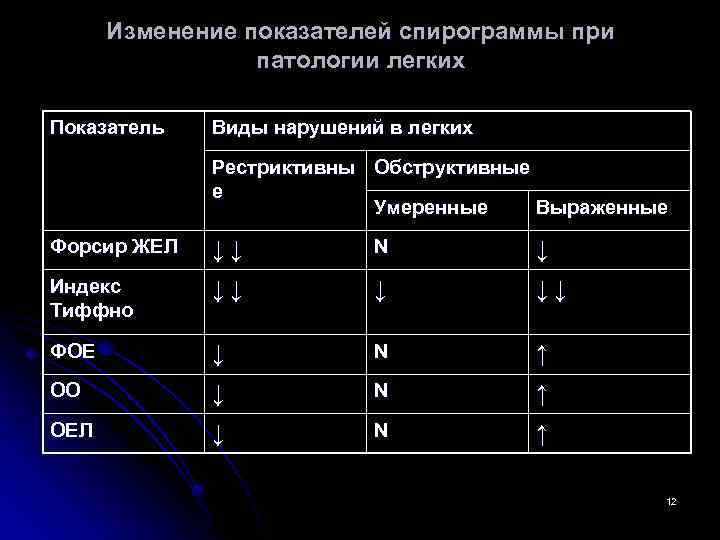 Изменение показателей спирограммы при патологии легких

| Показатель | Виды нарушений в легких | | |
|---|---|---|---|
| | Рестриктивные | Обструктивные | |
| | | Умеренные | Выраженные |
| Форсир ЖЕЛ | ↓↓ | N | ↓ |
| Индекс Тиффно | ↓↓ | ↓ | ↓↓ |
| ФОЕ | ↓ | N | ↑ |
| ОО | ↓ | N | ↑ |
| ОЕЛ | ↓ | N | ↑ |

12